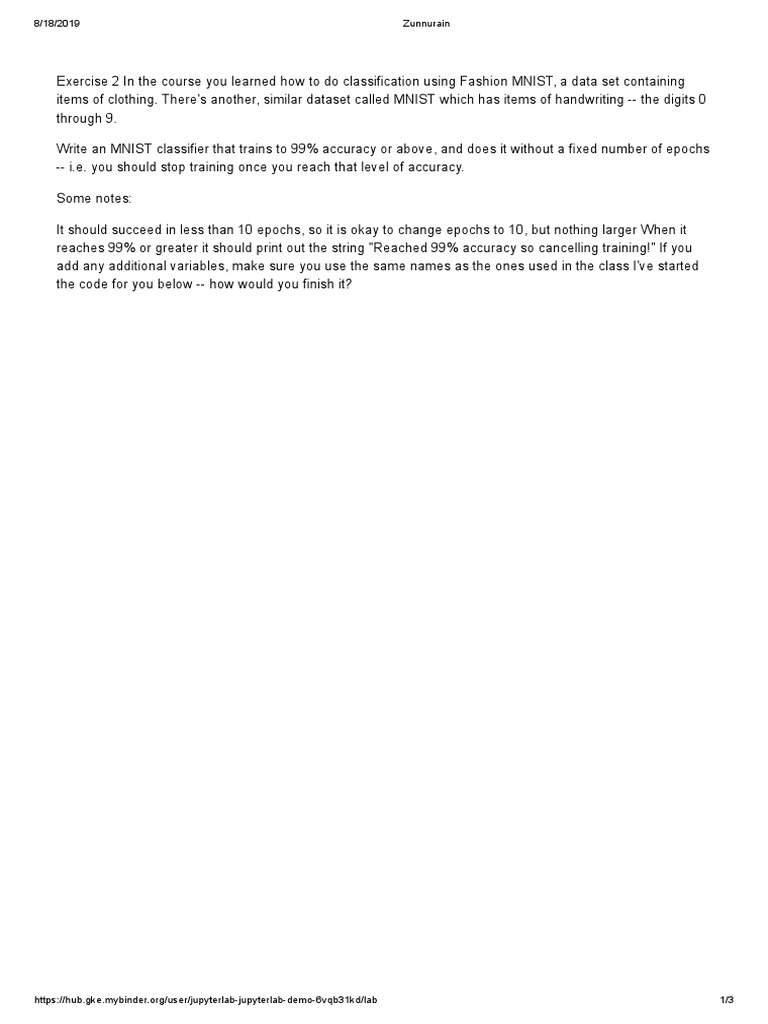 8/18/2019 Zunnurain

Exercise 2 In the course you learned how to do classification using Fashion MNIST, a data set containing items of clothing. There's another, similar dataset called MNIST which has items of handwriting -- the digits 0 through 9.

Write an MNIST classifier that trains to 99% accuracy or above, and does it without a fixed number of epochs -- i.e. you should stop training once you reach that level of accuracy.

Some notes:

It should succeed in less than 10 epochs, so it is okay to change epochs to 10, but nothing larger When it reaches 99% or greater it should print out the string "Reached 99% accuracy so cancelling training!" If you add any additional variables, make sure you use the same names as the ones used in the class I've started the code for you below -- how would you finish it?

https://hub.gke.mybinder.org/user/jupyterlab-jupyterlab-demo-6vqb31kd/lab 1/3